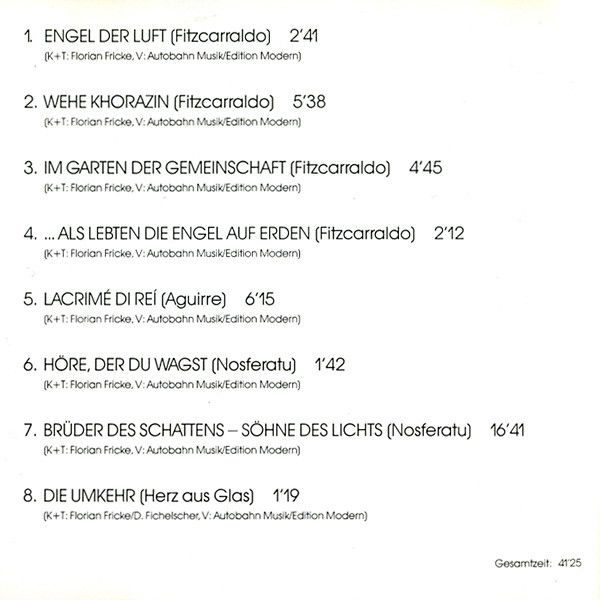 1. ENGEL DER LUFT (Fitzcarraldo) 2'41
(K+T: Florian Fricke, V: Autobahn Musik/Edition Modern)

2. WEHE KHORAZIN (Fitzcarraldo) 5'38
(K+T: Florian Fricke, V: Autobahn Musik/Edition Modern)

3. IM GARTEN DER GEMEINSCHAFT (Fitzcarraldo) 4'45
(K+T: Florian Fricke, V: Autobahn Musik/Edition Modern)

4. ... ALS LEBTEN DIE ENGEL AUF ERDEN (Fitzcarraldo) 2'12
(K+T: Florian Fricke, V: Autobahn Musik/Edition Modern)

5. LACRIMÉ DI REÍ (Aguirre) 6'15
(K+T: Florian Fricke, V: Autobahn Musik/Edition Modern)

6. HÖRE, DER DU WAGST (Nosferatu) 1'42
(K+T: Florian Fricke, V: Autobahn Musik/Edition Modern)

7. BRÜDER DES SCHATTENS – SÖHNE DES LICHTS (Nosferatu) 16'41
(K+T: Florian Fricke, V: Autobahn Musik/Edition Modern)

8. DIE UMKEHR (Herz aus Glas) 1'19
(K+T: Florian Fricke/D. Fichelscher, V: Autobahn Musik/Edition Modern)

Gesamtzeit: 41'25